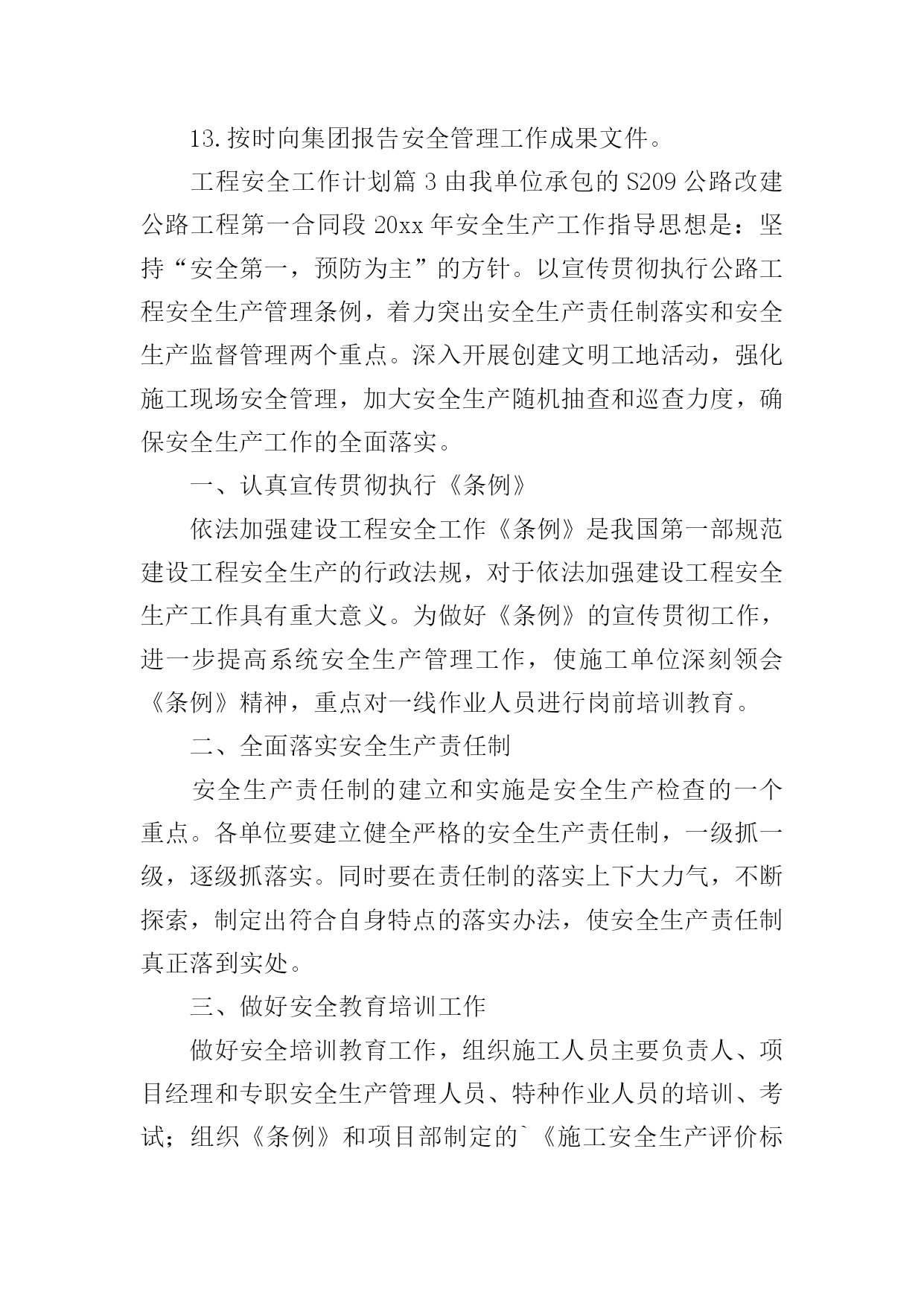 13.按时向集团报告安全管理工作成果文件。

工程安全工作计划篇 3 由我单位承包的 S209 公路改建公路工程第一合同段 20xx 年安全生产工作指导思想是：坚持“安全第一，预防为主”的方针。以宣传贯彻执行公路工程安全生产管理条例，着力突出安全生产责任制落实和安全生产监督管理两个重点。深入开展创建文明工地活动，强化施工现场安全管理，加大安全生产随机抽查和巡查力度，确保安全生产工作的全面落实。

一、认真宣传贯彻执行《条例》

依法加强建设工程安全工作《条例》是我国第一部规范建设工程安全生产的行政法规，对于依法加强建设工程安全生产工作具有重大意义。为做好《条例》的宣传贯彻工作，进一步提高系统安全生产管理工作，使施工单位深刻领会《条例》精神，重点对一线作业人员进行岗前培训教育。

二、全面落实安全生产责任制

安全生产责任制的建立和实施是安全生产检查的一个重点。各单位要建立健全严格的安全生产责任制，一级抓一级，逐级抓落实。同时要在责任制的落实上下大力气，不断探索，制定出符合自身特点的落实办法，使安全生产责任制真正落到实处。

三、做好安全教育培训工作

做好安全培训教育工作，组织施工人员主要负责人、项目经理和专职安全生产管理人员、特种作业人员的培训、考试；组织《条例》和项目部制定的`《施工安全生产评价标